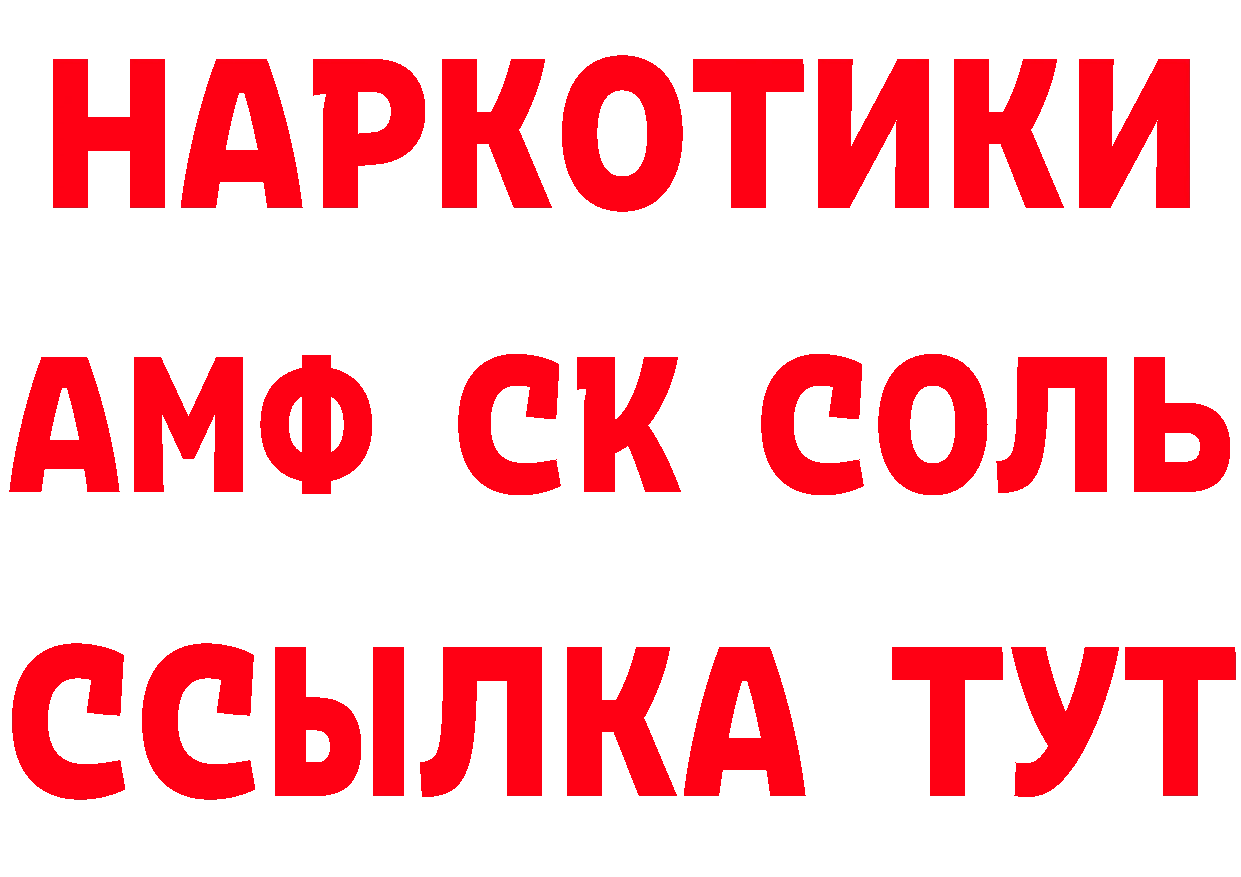 НАРКОТИКИ

АМФ СК СОЛЬ

ССЫЛКА ТУТ